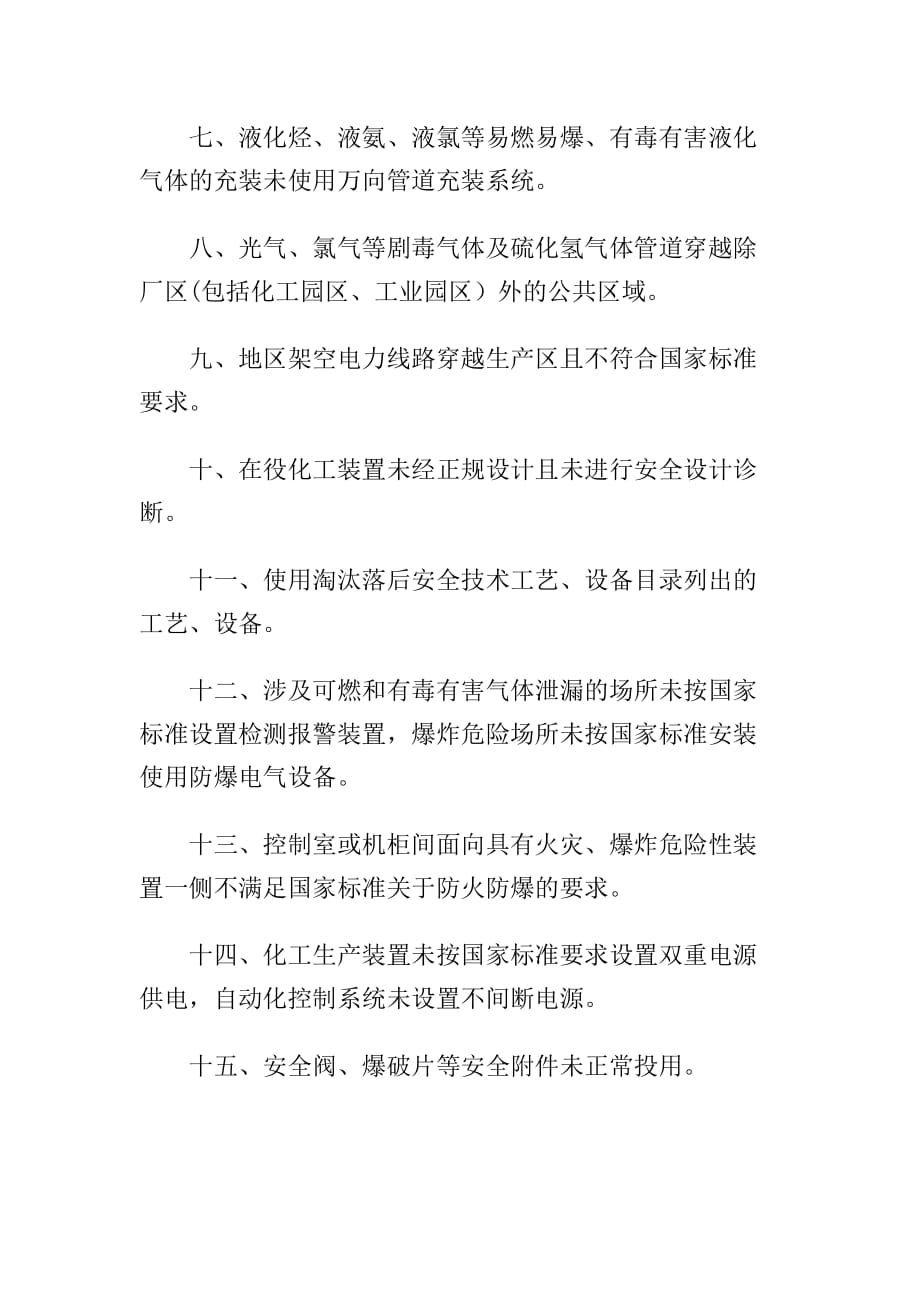 七、液化烃、液氨、液氯等易燃易爆、有毒有害液化气体的充装未使用万向管道充装系统。

八、光气、氯气等剧毒气体及硫化氢气体管道穿越除厂区(包括化工园区、工业园区）外的公共区域。

九、地区架空电力线路穿越生产区且不符合国家标准要求。

十、在役化工装置未经正规设计且未进行安全设计诊断。

十一、使用淘汰落后安全技术工艺、设备目录列出的工艺、设备。

十二、涉及可燃和有毒有害气体泄漏的场所未按国家标准设置检测报警装置，爆炸危险场所未按国家标准安装使用防爆电气设备。

十三、控制室或机柜间面向具有火灾、爆炸危险性装置一侧不满足国家标准关于防火防爆的要求。

十四、化工生产装置未按国家标准要求设置双重电源供电，自动化控制系统未设置不间断电源。

十五、安全阀、爆破片等安全附件未正常投用。